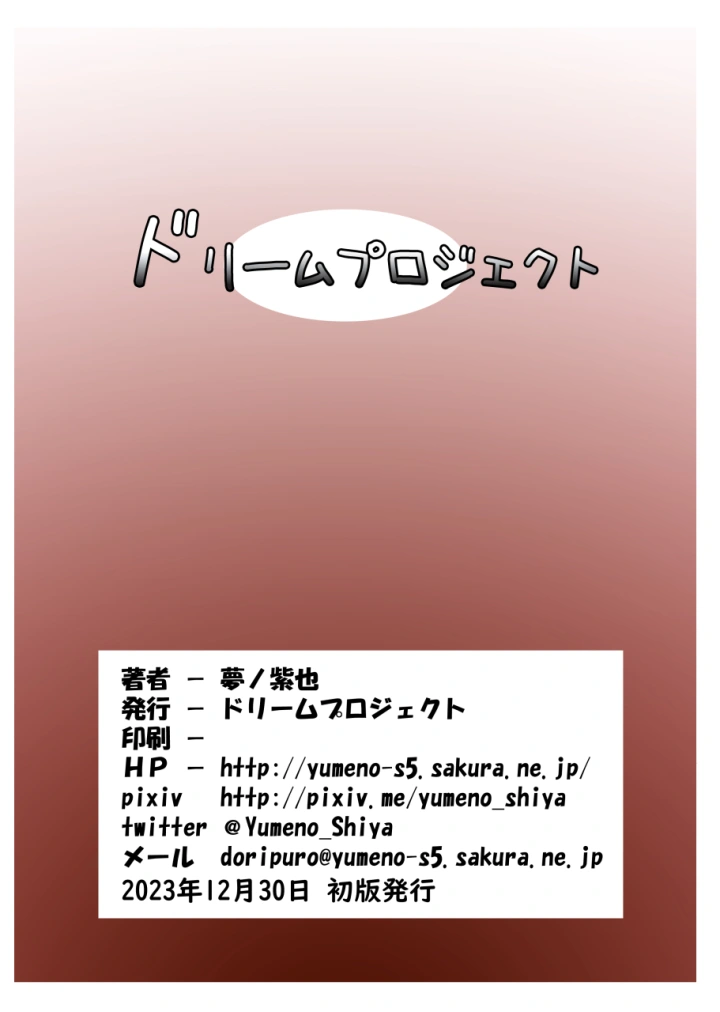 ドリームプロジェクト

著者 － 夢ノ紫也
発行 － ドリームプロジェクト
印刷 －
ＨＰ － http://yumeno-s5.sakura.ne.jp/
pixiv http://pixiv.me/yumeno_shiya
twitter @Yumeno_Shiya
メール doripuro@yumeno-s5.sakura.ne.jp
2023年12月30日 初版発行